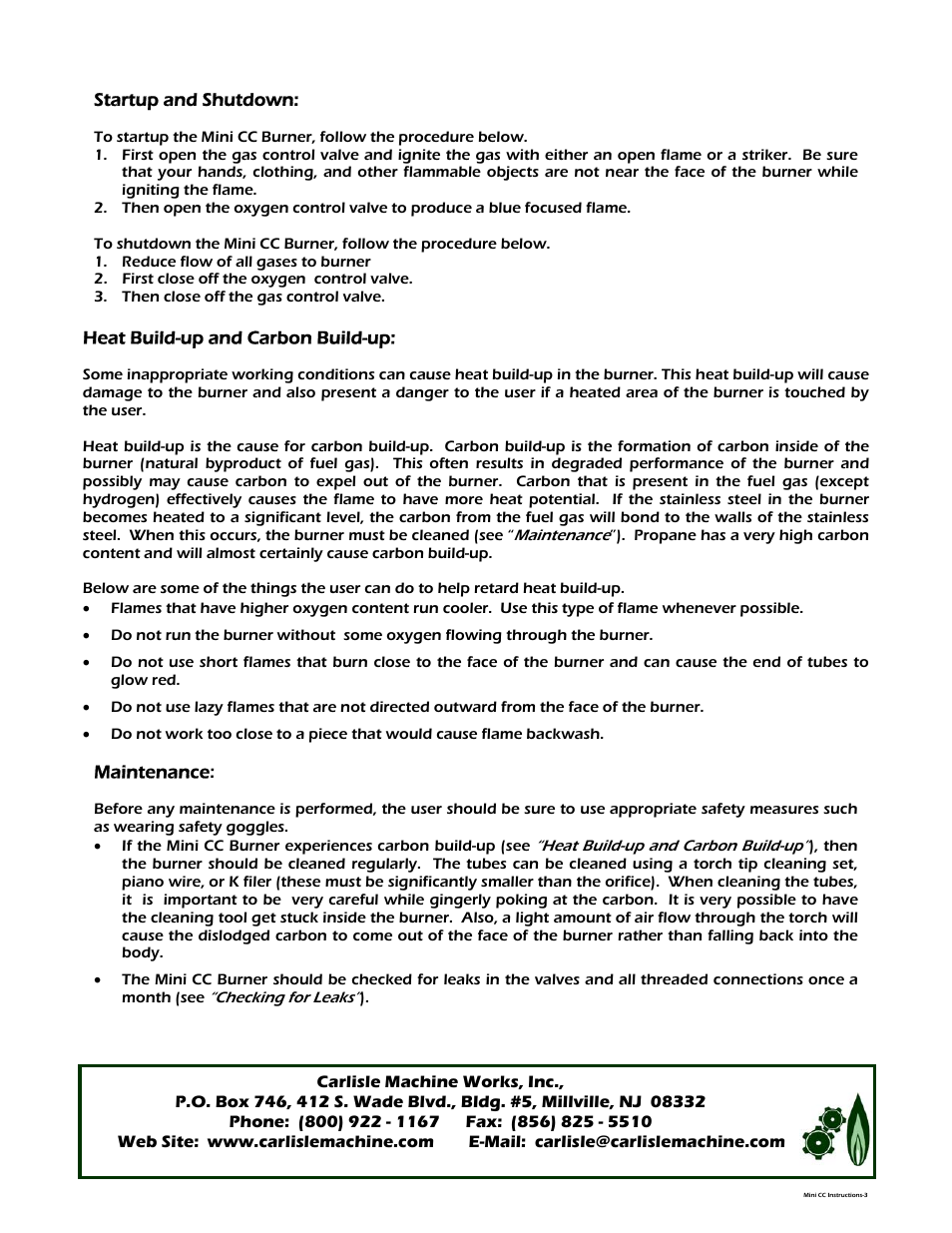 Startup and Shutdown:

To startup the Mini CC Burner, follow the procedure below.
1. First open the gas control valve and ignite the gas with either an open flame or a striker. Be sure that your hands, clothing, and other flammable objects are not near the face of the burner while igniting the flame.
2. Then open the oxygen control valve to produce a blue focused flame.

To shutdown the Mini CC Burner, follow the procedure below.
1. Reduce flow of all gases to burner
2. First close off the oxygen control valve.
3. Then close off the gas control valve.

Heat Build-up and Carbon Build-up:

Some inappropriate working conditions can cause heat build-up in the burner. This heat build-up will cause damage to the burner and also present a danger to the user if a heated area of the burner is touched by the user.

Heat build-up is the cause for carbon build-up. Carbon build-up is the formation of carbon inside of the burner (natural byproduct of fuel gas). This often results in degraded performance of the burner and possibly may cause carbon to expel out of the burner. Carbon that is present in the fuel gas (except hydrogen) effectively causes the flame to have more heat potential. If the stainless steel in the burner becomes heated to a significant level, the carbon from the fuel gas will bond to the walls of the stainless steel. When this occurs, the burner must be cleaned (see "Maintenance"). Propane has a very high carbon content and will almost certainly cause carbon build-up.

Below are some of the things the user can do to help retard heat build-up.
• Flames that have higher oxygen content run cooler. Use this type of flame whenever possible.
• Do not run the burner without some oxygen flowing through the burner.
• Do not use short flames that burn close to the face of the burner and can cause the end of tubes to glow red.
• Do not use lazy flames that are not directed outward from the face of the burner.
• Do not work too close to a piece that would cause flame backwash.

Maintenance:

Before any maintenance is performed, the user should be sure to use appropriate safety measures such as wearing safety goggles.
• If the Mini CC Burner experiences carbon build-up (see "Heat Build-up and Carbon Build-up"), then the burner should be cleaned regularly. The tubes can be cleaned using a torch tip cleaning set, piano wire, or K filer (these must be significantly smaller than the orifice). When cleaning the tubes, it is important to be very careful while gingerly poking at the carbon. It is very possible to have the cleaning tool get stuck inside the burner. Also, a light amount of air flow through the torch will cause the dislodged carbon to come out of the face of the burner rather than falling back into the body.
• The Mini CC Burner should be checked for leaks in the valves and all threaded connections once a month (see "Checking for Leaks").

Carlisle Machine Works, Inc.,
P.O. Box 746, 412 S. Wade Blvd., Bldg. #5, Millville, NJ 08332
Phone: (800) 922 - 1167 Fax: (856) 825 - 5510
Web Site: www.carlislemachine.com E-Mail: carlisle@carlislemachine.com

Mini CC Instructions-3